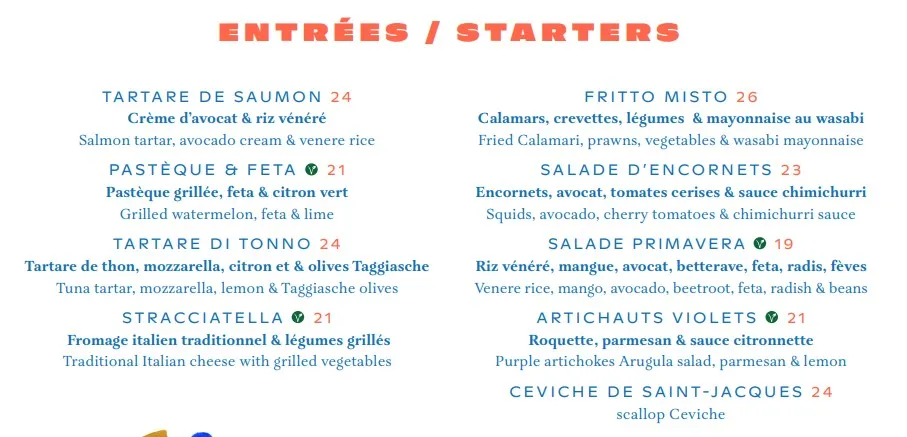 ENTRÉES / STARTERS

TARTARE DE SAUMON 24
Crème d'avocat & riz vénéré
Salmon tartar, avocado cream & venere rice

PASTÈQUE & FETA 21
Pastèque grillée, feta & citron vert
Grilled watermelon, feta & lime

TARTARE DI TONNO 24
Tartare de thon, mozzarella, citron et & olives Taggiasche
Tuna tartar, mozzarella, lemon & Taggiasche olives

STRACCIATELLA 21
Fromage italien traditionnel & légumes grillés
Traditional Italian cheese with grilled vegetables

FRITTO MISTO 26
Calamars, crevettes, légumes & mayonnaise au wasabi
Fried Calamari, prawns, vegetables & wasabi mayonnaise

SALADE D'ENCORNETS 23
Encornets, avocat, tomates cerises & sauce chimichurri
Squids, avocado, cherry tomatoes & chimichurri sauce

SALADE PRIMAVERA 19
Riz vénéré, mangue, avocat, betterave, feta, radis, fèves
Venere rice, mango, avocado, beetroot, feta, radish & beans

ARTICHAUTS VIOLETS 21
Roquette, parmesan & sauce citronnette
Purple artichokes Arugula salad, parmesan & lemon

CEVICHE DE SAINT-JACQUES 24
scallop Ceviche